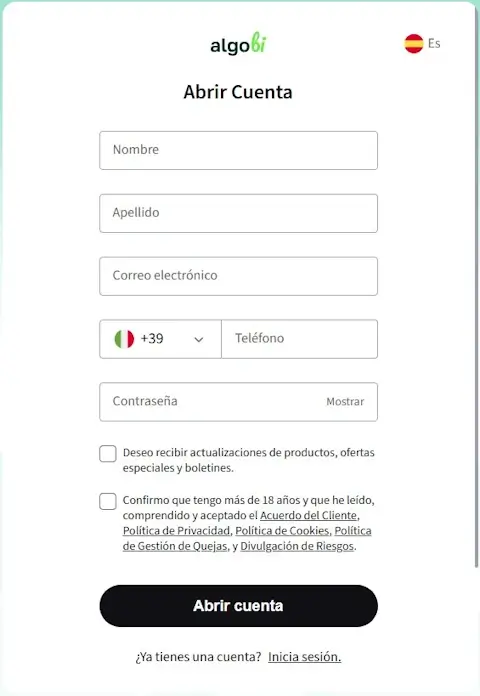 algobi

Es

Abrir Cuenta

Nombre

Apellido

Correo electrónico

+39

Teléfono

Contraseña

Mostrar

Deseo recibir actualizaciones de productos, ofertas especiales y boletines.

Confirmo que tengo más de 18 años y que he leído, comprendido y aceptado el Acuerdo del Cliente, Política de Privacidad, Política de Cookies, Política de Gestión de Quejas, y Divulgación de Riesgos.

Abrir cuenta

¿Ya tienes una cuenta? Inicia sesión.